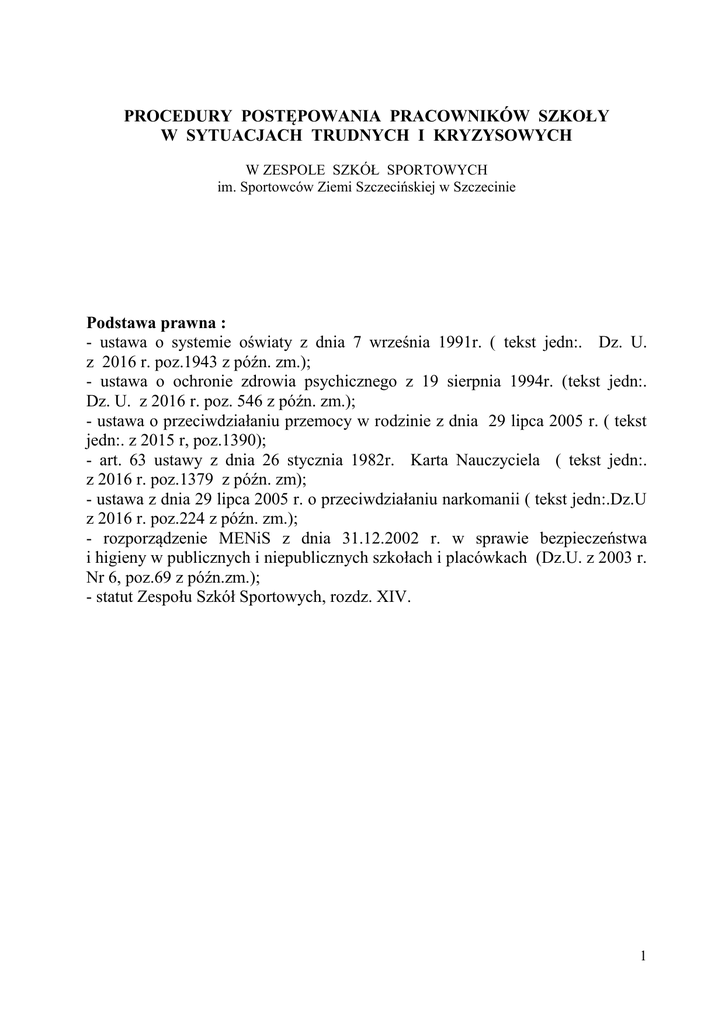 PROCEDURY POSTĘPOWANIA PRACOWNIKÓW SZKOŁY
W SYTUACJACH TRUDNYCH I KRYZYSOWYCH

W ZESPOLE SZKÓŁ SPORTOWYCH
im. Sportowców Ziemi Szczecińskiej w Szczecinie

Podstawa prawna :
- ustawa o systemie oświaty z dnia 7 września 1991r. ( tekst jedn:. Dz. U. z 2016 r. poz.1943 z późn. zm.);
- ustawa o ochronie zdrowia psychicznego z 19 sierpnia 1994r. (tekst jedn:. Dz. U. z 2016 r. poz. 546 z późn. zm.);
- ustawa o przeciwdziałaniu przemocy w rodzinie z dnia 29 lipca 2005 r. ( tekst jedn:. z 2015 r, poz.1390);
- art. 63 ustawy z dnia 26 stycznia 1982r. Karta Nauczyciela ( tekst jedn:. z 2016 r. poz.1379 z późn. zm);
- ustawa z dnia 29 lipca 2005 r. o przeciwdziałaniu narkomanii ( tekst jedn:.Dz.U z 2016 r. poz.224 z późn. zm.);
- rozporządzenie MENiS z dnia 31.12.2002 r. w sprawie bezpieczeństwa i higieny w publicznych i niepublicznych szkołach i placówkach (Dz.U. z 2003 r. Nr 6, poz.69 z późn.zm.);
- statut Zespołu Szkół Sportowych, rozdz. XIV.

1